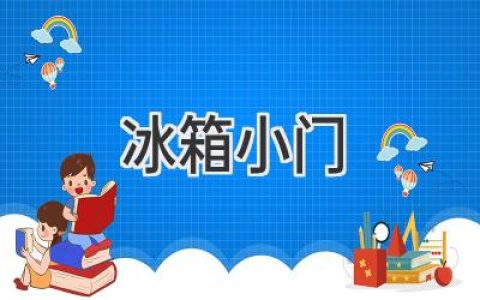 冰箱小门